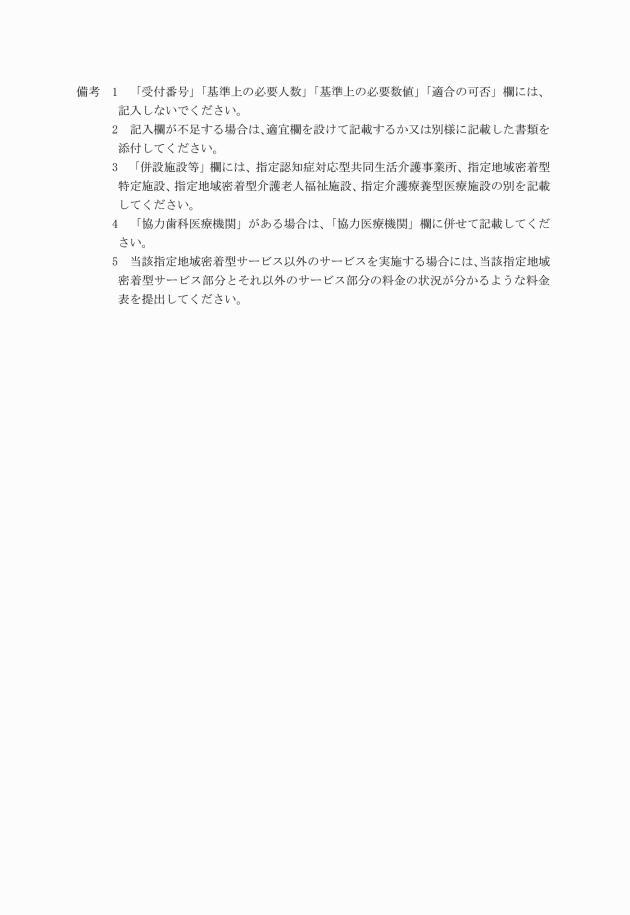 備考　1　「受付番号」「基準上の必要人数」「基準上の必要数値」「適合の可否」欄には、記入しないでください。

2　記入欄が不足する場合は、適宜欄を設けて記載するか又は別様に記載した書類を添付してください。

3　「併設施設等」欄には、指定認知症対応型共同生活介護事業所、指定地域密着型特定施設、指定地域密着型介護老人福祉施設、指定介護療養型医療施設の別を記載してください。

4　「協力歯科医療機関」がある場合は、「協力医療機関」欄に併せて記載してください。

5　当該指定地域密着型サービス以外のサービスを実施する場合には、当該指定地域密着型サービス部分とそれ以外のサービス部分の料金の状況が分かるような料金表を提出してください。